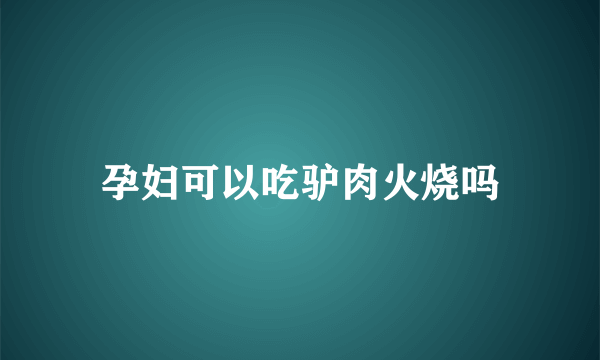 孕妇可以吃驴肉火烧吗